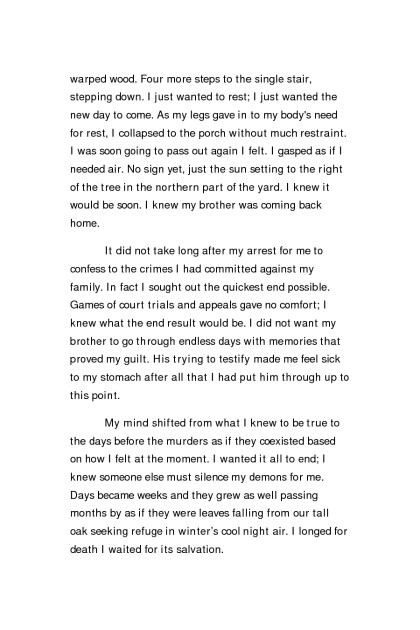 warped wood. Four more steps to the single stair, stepping down. I just wanted to rest; I just wanted the new day to come. As my legs gave in to my body's need for rest, I collapsed to the porch without much restraint. I was soon going to pass out again I felt. I gasped as if I needed air. No sign yet, just the sun setting to the right of the tree in the northern part of the yard. I knew it would be soon. I knew my brother was coming back home.

It did not take long after my arrest for me to confess to the crimes I had committed against my family. In fact I sought out the quickest end possible. Games of court trials and appeals gave no comfort; I knew what the end result would be. I did not want my brother to go through endless days with memories that proved my guilt. His trying to testify made me feel sick to my stomach after all that I had put him through up to this point.

My mind shifted from what I knew to be true to the days before the murders as if they coexisted based on how I felt at the moment. I wanted it all to end; I knew someone else must silence my demons for me. Days became weeks and they grew as well passing months by as if they were leaves falling from our tall oak seeking refuge in winter's cool night air. I longed for death I waited for its salvation.